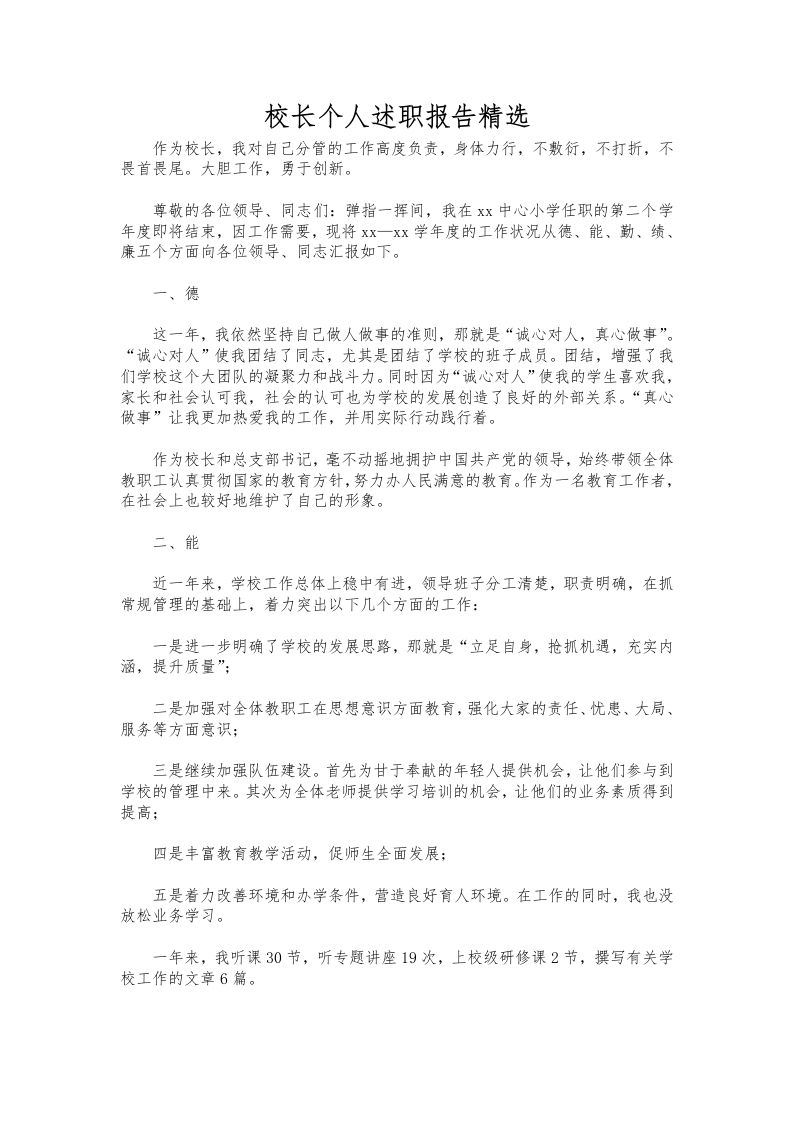 校长个人述职报告精选

作为校长，我对自己分管的工作高度负责，身体力行，不敷衍，不打折，不畏首畏尾。大胆工作，勇于创新。

尊敬的各位领导、同志们：弹指一挥间，我在xx中心小学任职的第二个学年度即将结束，因工作需要，现将xx—xx学年度的工作状况从德、能、勤、绩、廉五个方面向各位领导、同志汇报如下。

一、德

这一年，我依然坚持自己做人做事的准则，那就是“诚心对人，真心做事”。“诚心对人”使我团结了同志，尤其是团结了学校的班子成员。团结，增强了我们学校这个大团队的凝聚力和战斗力。同时因为“诚心对人”使我的学生喜欢我，家长和社会认可我，社会的认可也为学校的发展创造了良好的外部关系。“真心做事”让我更加热爱我的工作，并用实际行动践行着。

作为校长和总支部书记，毫不动摇地拥护中国共产党的领导，始终带领全体教职工认真贯彻国家的教育方针，努力办人民满意的教育。作为一名教育工作者，在社会上也较好地维护了自己的形象。

二、能

近一年来，学校工作总体上稳中有进，领导班子分工清楚，职责明确，在抓常规管理的基础上，着力突出以下几个方面的工作：

一是进一步明确了学校的发展思路，那就是“立足自身，抢抓机遇，充实内涵，提升质量”；

二是加强对全体教职工在思想意识方面教育，强化大家的责任、忧患、大局、服务等方面意识；

三是继续加强队伍建设。首先为甘于奉献的年轻人提供机会，让他们参与到学校的管理中来。其次为全体老师提供学习培训的机会，让他们的业务素质得到提高；

四是丰富教育教学活动，促师生全面发展；

五是着力改善环境和办学条件，营造良好育人环境。在工作的同时，我也没放松业务学习。

一年来，我听课30节，听专题讲座19次，上校级研修课2节，撰写有关学校工作的文章6篇。